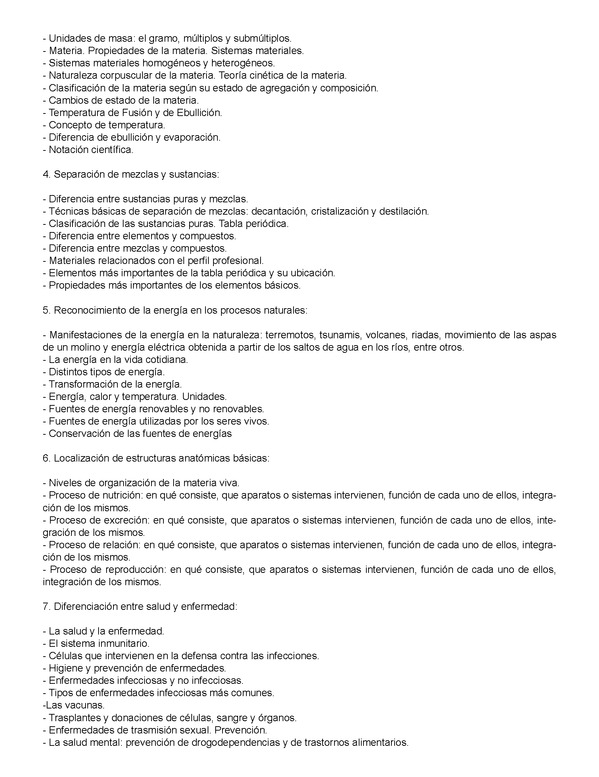 - Unidades de masa: el gramo, múltiplos y submúltiplos.
- Materia. Propiedades de la materia. Sistemas materiales.
- Sistemas materiales homogéneos y heterogéneos.
- Naturaleza corpuscular de la materia. Teoría cinética de la materia.
- Clasificación de la materia según su estado de agregación y composición.
- Cambios de estado de la materia.
- Temperatura de Fusión y de Ebullición.
- Concepto de temperatura.
- Diferencia de ebullición y evaporación.
- Notación científica.

4. Separación de mezclas y sustancias:

- Diferencia entre sustancias puras y mezclas.
- Técnicas básicas de separación de mezclas: decantación, cristalización y destilación.
- Clasificación de las sustancias puras. Tabla periódica.
- Diferencia entre elementos y compuestos.
- Diferencia entre mezclas y compuestos.
- Materiales relacionados con el perfil profesional.
- Elementos más importantes de la tabla periódica y su ubicación.
- Propiedades más importantes de los elementos básicos.

5. Reconocimiento de la energía en los procesos naturales:

- Manifestaciones de la energía en la naturaleza: terremotos, tsunamis, volcanes, riadas, movimiento de las aspas de un molino y energía eléctrica obtenida a partir de los saltos de agua en los ríos, entre otros.
- La energía en la vida cotidiana.
- Distintos tipos de energía.
- Transformación de la energía.
- Energía, calor y temperatura. Unidades.
- Fuentes de energía renovables y no renovables.
- Fuentes de energía utilizadas por los seres vivos.
- Conservación de las fuentes de energías

6. Localización de estructuras anatómicas básicas:

- Niveles de organización de la materia viva.
- Proceso de nutrición: en qué consiste, que aparatos o sistemas intervienen, función de cada uno de ellos, integración de los mismos.
- Proceso de excreción: en qué consiste, que aparatos o sistemas intervienen, función de cada uno de ellos, integración de los mismos.
- Proceso de relación: en qué consiste, que aparatos o sistemas intervienen, función de cada uno de ellos, integración de los mismos.
- Proceso de reproducción: en qué consiste, que aparatos o sistemas intervienen, función de cada uno de ellos, integración de los mismos.

7. Diferenciación entre salud y enfermedad:

- La salud y la enfermedad.
- El sistema inmunitario.
- Células que intervienen en la defensa contra las infecciones.
- Higiene y prevención de enfermedades.
- Enfermedades infecciosas y no infecciosas.
- Tipos de enfermedades infecciosas más comunes.
-Las vacunas.
- Trasplantes y donaciones de células, sangre y órganos.
- Enfermedades de trasmisión sexual. Prevención.
- La salud mental: prevención de drogodependencias y de trastornos alimentarios.